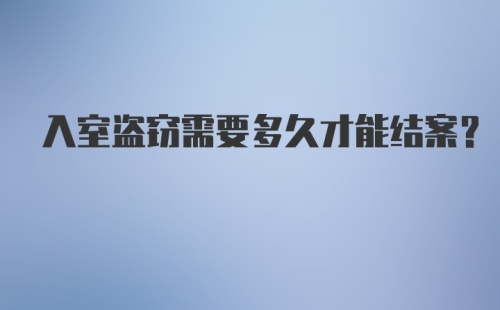 入室盗窃需要多久才能结案？